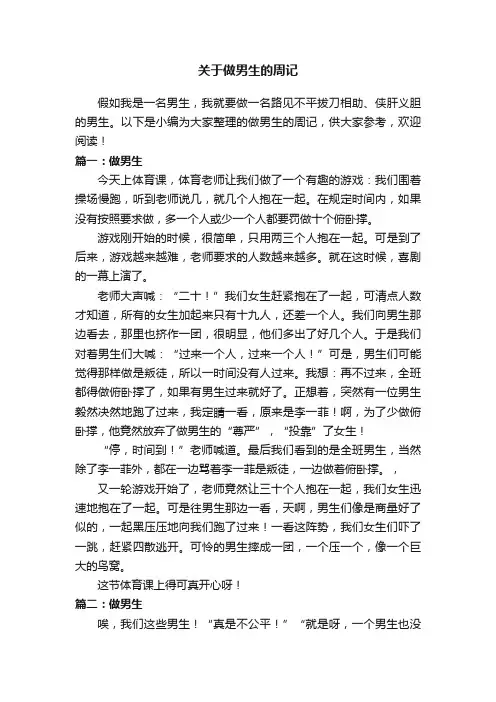 关于做男生的周记

假如我是一名男生，我就要做一名路见不平拔刀相助、侠肝义胆的男生。以下是小编为大家整理的做男生的周记，供大家参考，欢迎阅读！

篇一：做男生

今天上体育课，体育老师让我们做了一个有趣的游戏：我们围着操场慢跑，听到老师说几，就几个人抱在一起。在规定时间内，如果没有按照要求做，多一个人或少一个人都要罚做十个俯卧撑。

游戏刚开始的时候，很简单，只用两三个人抱在一起。可是到了后来，游戏越来越难，老师要求的人数越来越多。就在这时候，喜剧的一幕上演了。

老师大声喊：“二十！”我们女生赶紧抱在了一起，可清点人数才知道，所有的女生加起来只有十九人，还差一个人。我们向男生那边看去，那里也挤作一团，很明显，他们多出了好几个人。于是我们对着男生们大喊：“过来一个人，过来一个人！”可是，男生们可能觉得那样做是叛徒，所以一时间没有人过来。我想：再不过来，全班都得做俯卧撑了，如果有男生过来就好了。正想着，突然有一位男生毅然决然地跑了过来，我定睛一看，原来是李一菲！啊，为了少做俯卧撑，他竟然放弃了做男生的“尊严”，“投靠”了女生！

“停，时间到！”老师喊道。最后我们看到的是全班男生，当然除了李一菲外，都在一边骂着李一菲是叛徒，一边做着俯卧撑。，

又一轮游戏开始了，老师竟然让三十个人抱在一起，我们女生迅速地抱在了一起。可是往男生那边一看，天啊，男生们像是商量好了似的，一起黑压压地向我们跑了过来！一看这阵势，我们女生们吓了一跳，赶紧四散逃开。可怜的男生摔成一团，一个压一个，像一个巨大的鸟窝。

这节体育课上得可真开心呀！

篇二：做男生

唉，我们这些男生！“真是不公平！”“就是呀，一个男生也没